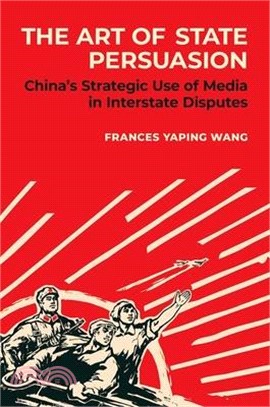 THE ART OF STATE PERSUASION

China's Strategic Use of Media in Interstate Disputes

FRANCES YAPING WANG